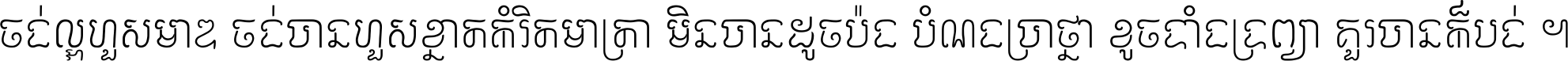 ចង់ល្អហួសមាឌ ចង់បានហួសខ្នាតកំរិតមាត្រា មិនបានដូចប៉ង បំណងប្រាថ្នា ខូចជាំងទ្រព្យា គួរបានក៏បង់ ។